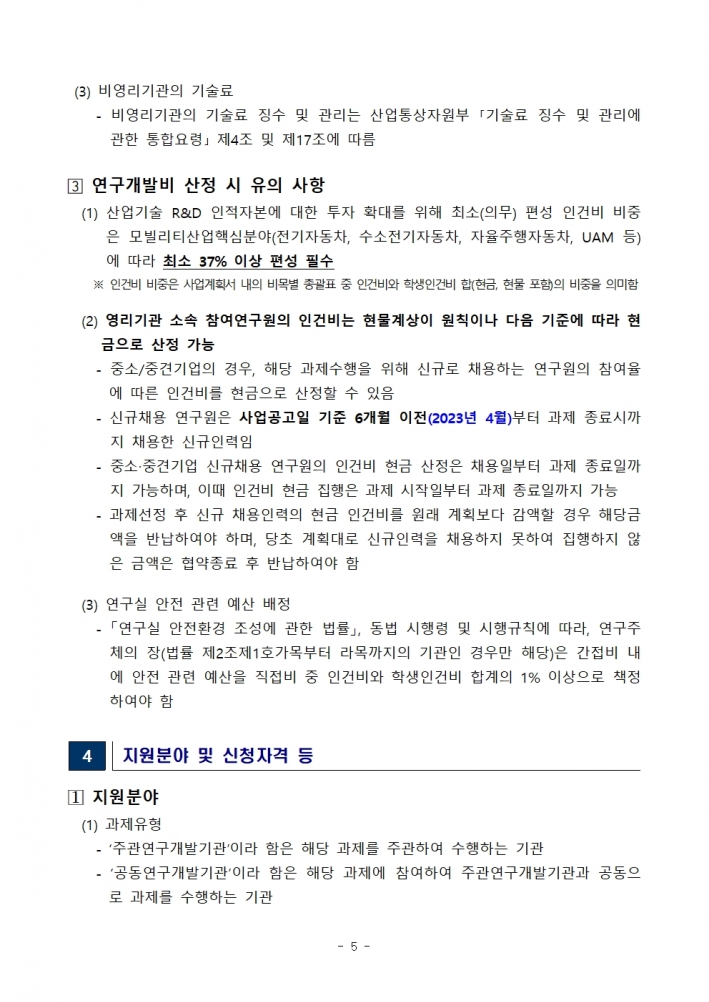 (3) 비영리기관의 기술료

- 비영리기관의 기술료 징수 및 관리는 산업통상자원부 「기술료 징수 및 관리에 관한 통합요령」 제4조 및 제17조에 따름

3 연구개발비 산정 시 유의 사항

(1) 산업기술 R&D 인적자본에 대한 투자 확대를 위해 최소(의무) 편성 인건비 비중은 모빌리티산업핵심분야(전기자동차, 수소전기자동차, 자율주행자동차, UAM 등)에 따라 최소 37% 이상 편성 필수

※ 인건비 비중은 사업계획서 내의 비목별 총괄표 중 인건비와 학생인건비 합(현금, 현물 포함)의 비중을 의미함

(2) 영리기관 소속 참여연구원의 인건비는 현물계상이 원칙이나 다음 기준에 따라 현금으로 산정 가능

- 중소/중견기업의 경우, 해당 과제수행을 위해 신규로 채용하는 연구원의 참여율에 따른 인건비를 현금으로 산정할 수 있음

- 신규채용 연구원은 사업공고일 기준 6개월 이전(2023년 4월)부터 과제 종료시까지 채용한 신규인력임

- 중소·중견기업 신규채용 연구원의 인건비 현금 산정은 채용일부터 과제 종료일까지 가능하며, 이때 인건비 현금 집행은 과제 시작일부터 과제 종료일까지 가능

- 과제선정 후 신규 채용인력의 현금 인건비를 원래 계획보다 감액할 경우 해당금액을 반납하여야 하며, 당초 계획대로 신규인력을 채용하지 못하여 집행하지 않은 금액은 협약종료 후 반납하여야 함

(3) 연구실 안전 관련 예산 배정

- 「연구실 안전환경 조성에 관한 법률」, 동법 시행령 및 시행규칙에 따라, 연구주체의 장(법률 제2조제1호가목부터 라목까지의 기관인 경우만 해당)은 간접비 내에 안전 관련 예산을 직접비 중 인건비와 학생인건비 합계의 1% 이상으로 책정하여야 함

4 지원분야 및 신청자격 등

1 지원분야

(1) 과제유형

- '주관연구개발기관'이라 함은 해당 과제를 주관하여 수행하는 기관

- '공동연구개발기관'이라 함은 해당 과제에 참여하여 주관연구개발기관과 공동으로 과제를 수행하는 기관

- 5 -